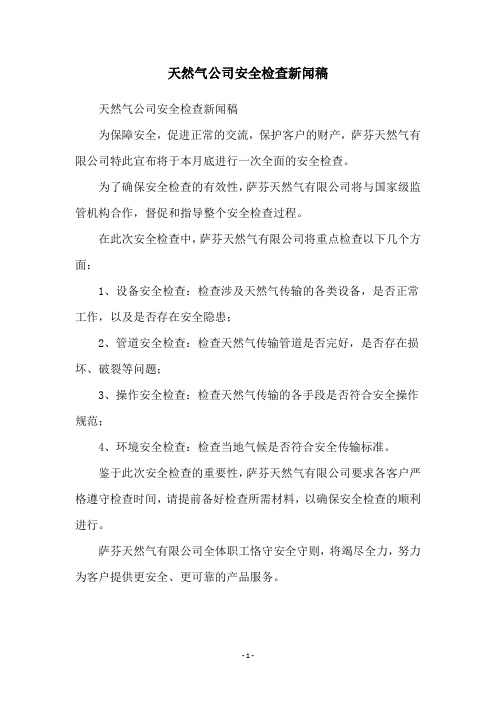 天然气公司安全检查新闻稿

天然气公司安全检查新闻稿

为保障安全，促进正常的交流，保护客户的财产，萨芬天然气有限公司特此宣布将于本月底进行一次全面的安全检查。

为了确保安全检查的有效性，萨芬天然气有限公司将与国家级监管机构合作，督促和指导整个安全检查过程。

在此次安全检查中，萨芬天然气有限公司将重点检查以下几个方面：

1、设备安全检查：检查涉及天然气传输的各类设备，是否正常工作，以及是否存在安全隐患；

2、管道安全检查：检查天然气传输管道是否完好，是否存在损坏、破裂等问题；

3、操作安全检查：检查天然气传输的各手段是否符合安全操作规范；

4、环境安全检查：检查当地气候是否符合安全传输标准。

鉴于此次安全检查的重要性，萨芬天然气有限公司要求各客户严格遵守检查时间，请提前备好检查所需材料，以确保安全检查的顺利进行。

萨芬天然气有限公司全体职工恪守安全守则，将竭尽全力，努力为客户提供更安全、更可靠的产品服务。

- 1 -